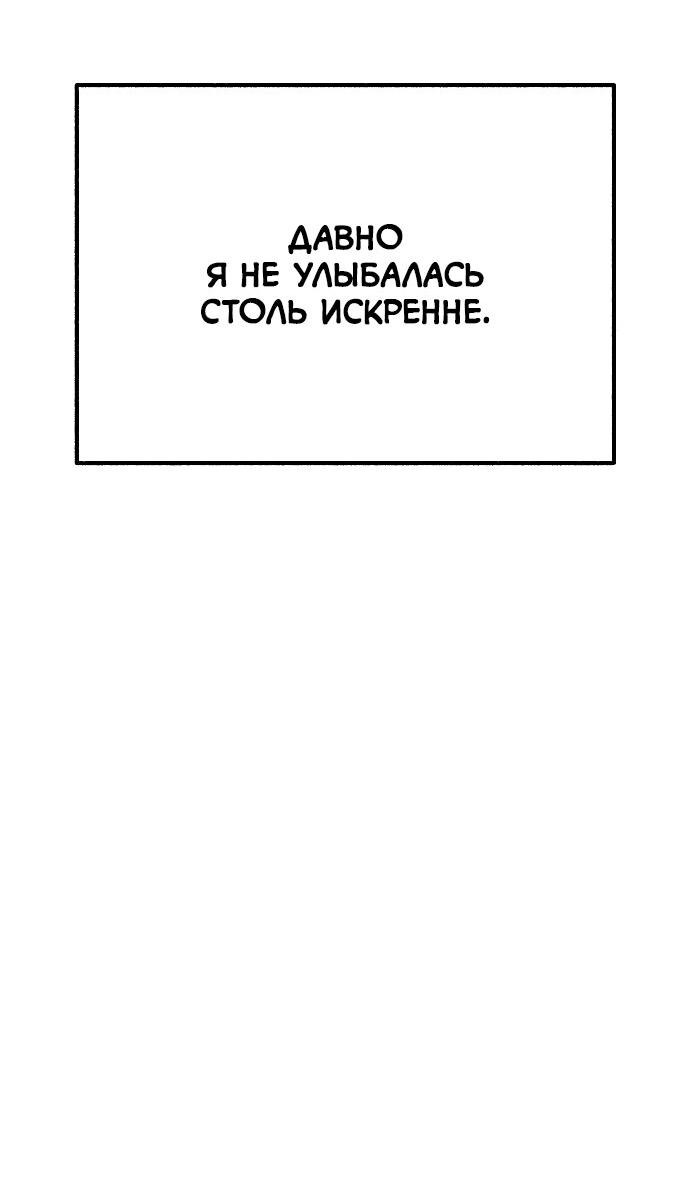 ДАВНО
Я НЕ УЛЫБАЛАСЬ
СТОЛЬ ИСКРЕННЕ.